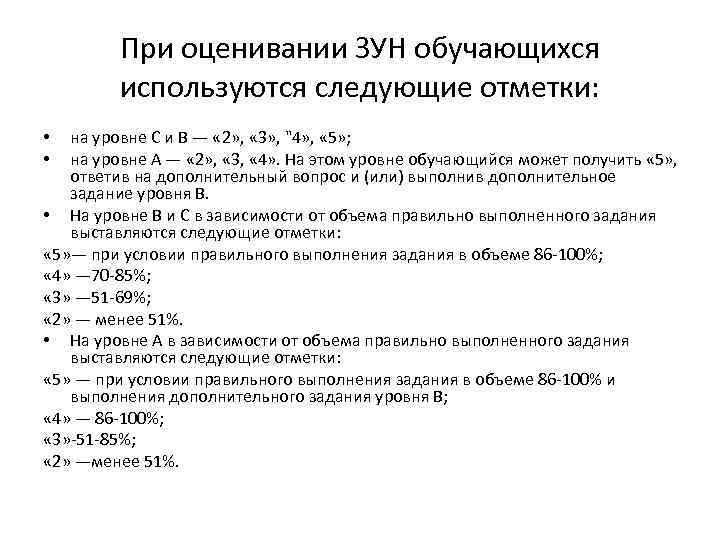 При оценивании ЗУН обучающихся используются следующие отметки:

• на уровне С и В — «2», «3», "4», «5»;
• на уровне А — «2», «3, «4». На этом уровне обучающийся может получить «5», ответив на дополнительный вопрос и (или) выполнив дополнительное задание уровня В.
• На уровне В и С в зависимости от объема правильно выполненного задания выставляются следующие отметки:
«5»— при условии правильного выполнения задания в объеме 86-100%;
«4» —70-85%;
«3» —51-69%;
«2» — менее 51%.
• На уровне А в зависимости от объема правильно выполненного задания выставляются следующие отметки:
«5» — при условии правильного выполнения задания в объеме 86-100% и выполнения дополнительного задания уровня В;
«4» — 86-100%;
«3»-51-85%;
«2» —менее 51%.